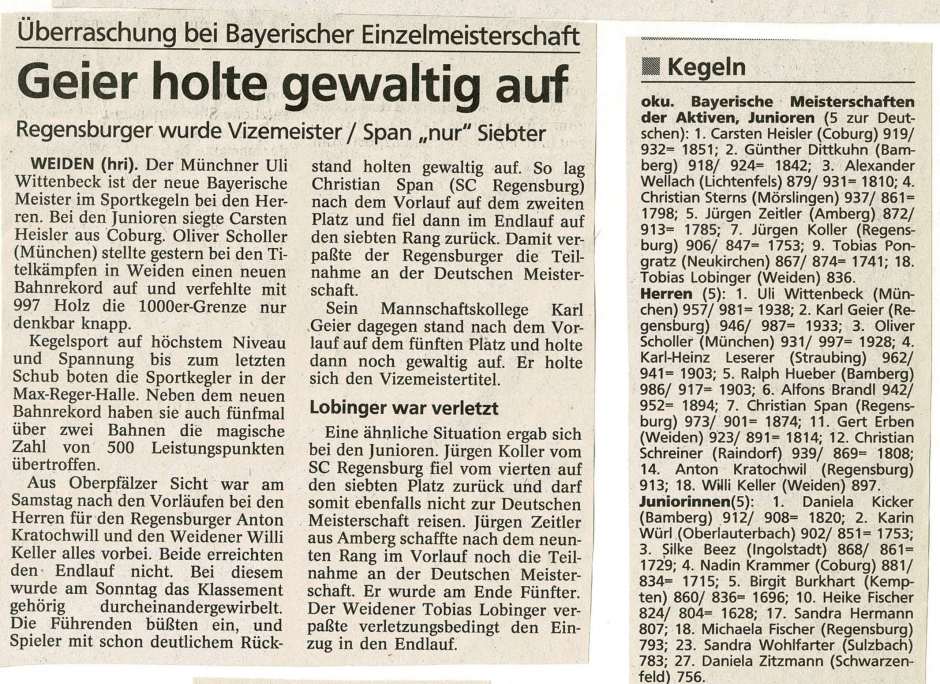 Überraschung bei Bayerischer Einzelmeisterschaft

Geier holte gewaltig auf

Regensburger wurde Vizemeister / Span „nur" Siebter

WEIDEN (hri). Der Münchner Uli Wittenbeck ist der neue Bayerische Meister im Sportkegeln bei den Herren. Bei den Junioren siegte Carsten Heisler aus Coburg. Oliver Scholler (München) stellte gestern bei den Titelkämpfen in Weiden einen neuen Bahnrekord auf und verfehlte mit 997 Holz die 1000er-Grenze nur denkbar knapp.

Kegelsport auf höchstem Niveau und Spannung bis zum letzten Schub boten die Sportkegler in der Max-Reger-Halle. Neben dem neuen Bahnrekord haben sie auch fünfmal über zwei Bahnen die magische Zahl von 500 Leistungspunkten übertroffen.

Aus Oberpfälzer Sicht war am Samstag nach den Vorläufen bei den Herren für den Regensburger Anton Kratochwill und den Weidener Willi Keller alles vorbei. Beide erreichten den Endlauf nicht. Bei diesem wurde am Sonntag das Klassement gehörig durcheinandergewirbelt. Die Führenden büßten ein, und Spieler mit schon deutlichem Rückstand holten gewaltig auf. So lag Christian Span (SC Regensburg) nach dem Vorlauf auf dem zweiten Platz und fiel dann im Endlauf auf den siebten Rang zurück. Damit verpaßte der Regensburger die Teilnahme an der Deutschen Meisterschaft.

Sein Mannschaftskollege Karl Geier dagegen stand nach dem Vorlauf auf dem fünften Platz und holte dann noch gewaltig auf. Er holte sich den Vizemeistertitel.

Lobinger war verletzt

Eine ähnliche Situation ergab sich bei den Junioren. Jürgen Koller vom SC Regensburg fiel vom vierten auf den siebten Platz zurück und darf somit ebenfalls nicht zur Deutschen Meisterschaft reisen. Jürgen Zeitler aus Amberg schaffte nach dem neunten Rang im Vorlauf noch die Teilnahme an der Deutschen Meisterschaft. Er wurde am Ende Fünfter. Der Weidener Tobias Lobinger verpaßte verletzungsbedingt den Einzug in den Endlauf.

Kegeln

oku. Bayerische Meisterschaften der Aktiven, Junioren (5 zur Deutschen): 1. Carsten Heisler (Coburg) 919/ 932= 1851; 2. Günther Dittkuhn (Bamberg) 918/ 924= 1842; 3. Alexander Wellach (Lichtenfels) 879/ 931= 1810; 4. Christian Sterns (Mörslingen) 937/ 861= 1798; 5. Jürgen Zeitler (Amberg) 872/ 913= 1785; 7. Jürgen Koller (Regensburg) 906/ 847= 1753; 9. Tobias Pongratz (Neukirchen) 867/ 874= 1741; 18. Tobias Lobinger (Weiden) 836.
Herren (5): 1. Uli Wittenbeck (München) 957/ 981= 1938; 2. Karl Geier (Regensburg) 946/ 987= 1933; 3. Oliver Scholler (München) 931/ 997= 1928; 4. Karl-Heinz Leserer (Straubing) 962/ 941= 1903; 5. Ralph Hueber (Bamberg) 986/ 917= 1903; 6. Alfons Brandl 942/ 952= 1894; 7. Christian Span (Regensburg) 973/ 901= 1874; 11. Gert Erben (Weiden) 923/ 891= 1814; 12. Christian Schreiner (Raindorf) 939/ 869= 1808; 14. Anton Kratochwil (Regensburg) 913; 18. Willi Keller (Weiden) 897.
Juniorinnen(5): 1. Daniela Kicker (Bamberg) 912/ 908= 1820; 2. Karin Würl (Oberlauterbach) 902/ 851= 1753; 3. Silke Beez (Ingolstadt) 868/ 861= 1729; 4. Nadin Krammer (Coburg) 881/ 834= 1715; 5. Birgit Burkhart (Kempten) 860/ 836= 1696; 10. Heike Fischer 824/ 804= 1628; 17. Sandra Hermann 807; 18. Michaela Fischer (Regensburg) 793; 23. Sandra Wohlfarter (Sulzbach) 783; 27. Daniela Zitzmann (Schwarzenfeld) 756.